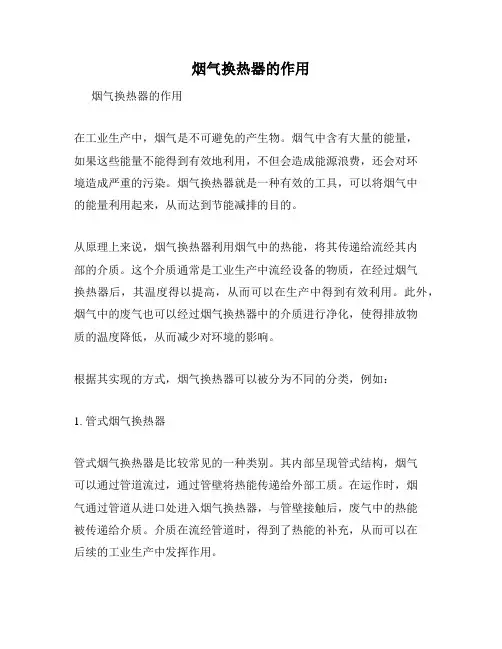 烟气换热器的作用

烟气换热器的作用

在工业生产中，烟气是不可避免的产生物。烟气中含有大量的能量，如果这些能量不能得到有效地利用，不但会造成能源浪费，还会对环境造成严重的污染。烟气换热器就是一种有效的工具，可以将烟气中的能量利用起来，从而达到节能减排的目的。

从原理上来说，烟气换热器利用烟气中的热能，将其传递给流经其内部的介质。这个介质通常是工业生产中流经设备的物质，在经过烟气换热器后，其温度得以提高，从而可以在生产中得到有效利用。此外，烟气中的废气也可以经过烟气换热器中的介质进行净化，使得排放物质的温度降低，从而减少对环境的影响。

根据其实现的方式，烟气换热器可以被分为不同的分类，例如：

1. 管式烟气换热器

管式烟气换热器是比较常见的一种类别。其内部呈现管式结构，烟气可以通过管道流过，通过管壁将热能传递给外部工质。在运作时，烟气通过管道从进口处进入烟气换热器，与管壁接触后，废气中的热能被传递给介质。介质在流经管道时，得到了热能的补充，从而可以在后续的工业生产中发挥作用。